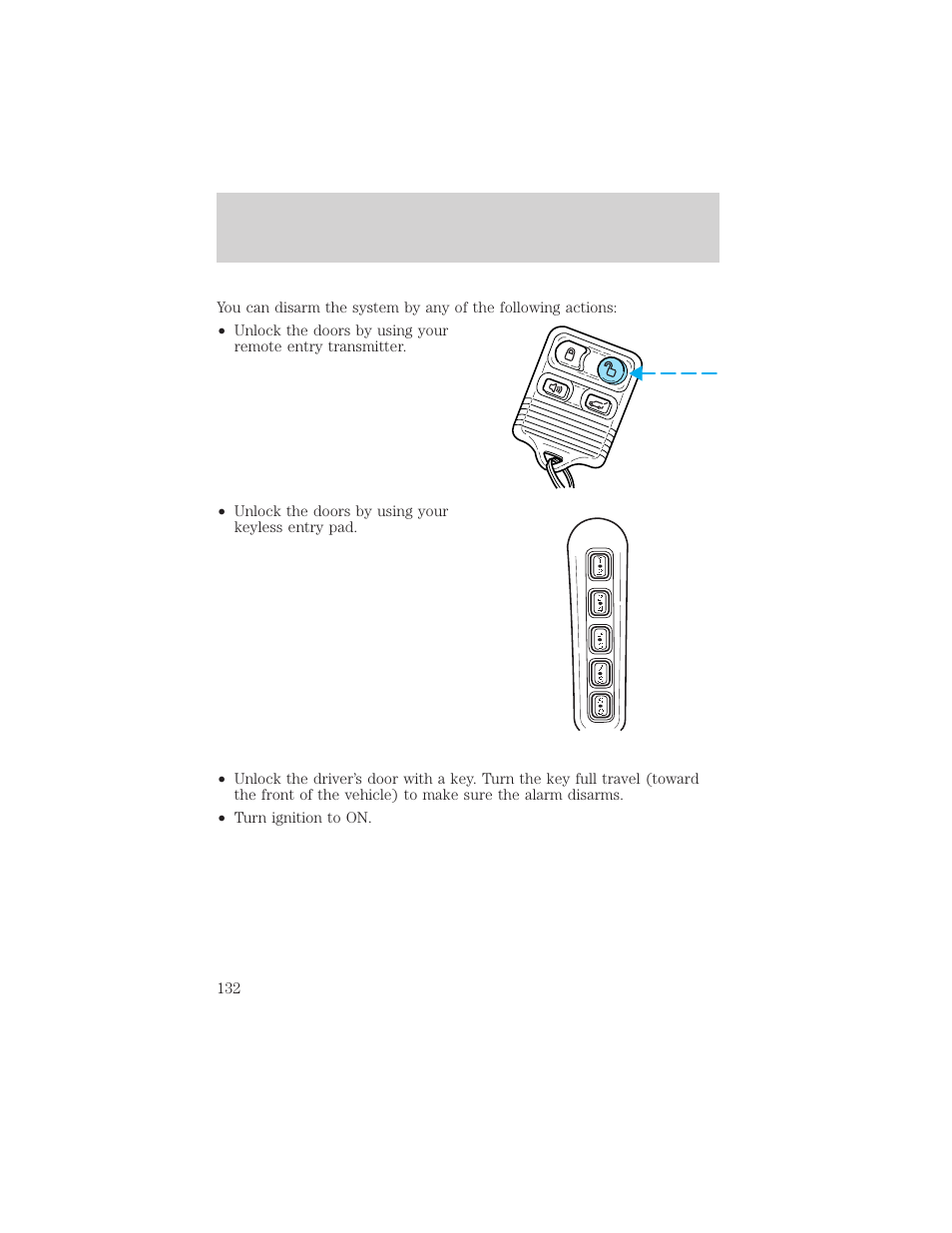 You can disarm the system by any of the following actions:

• Unlock the doors by using your remote entry transmitter.

• Unlock the doors by using your keyless entry pad.

• Unlock the driver's door with a key. Turn the key full travel (toward the front of the vehicle) to make sure the alarm disarms.

• Turn ignition to ON.

132